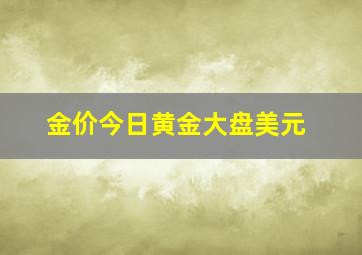 金价今日黄金大盘美元